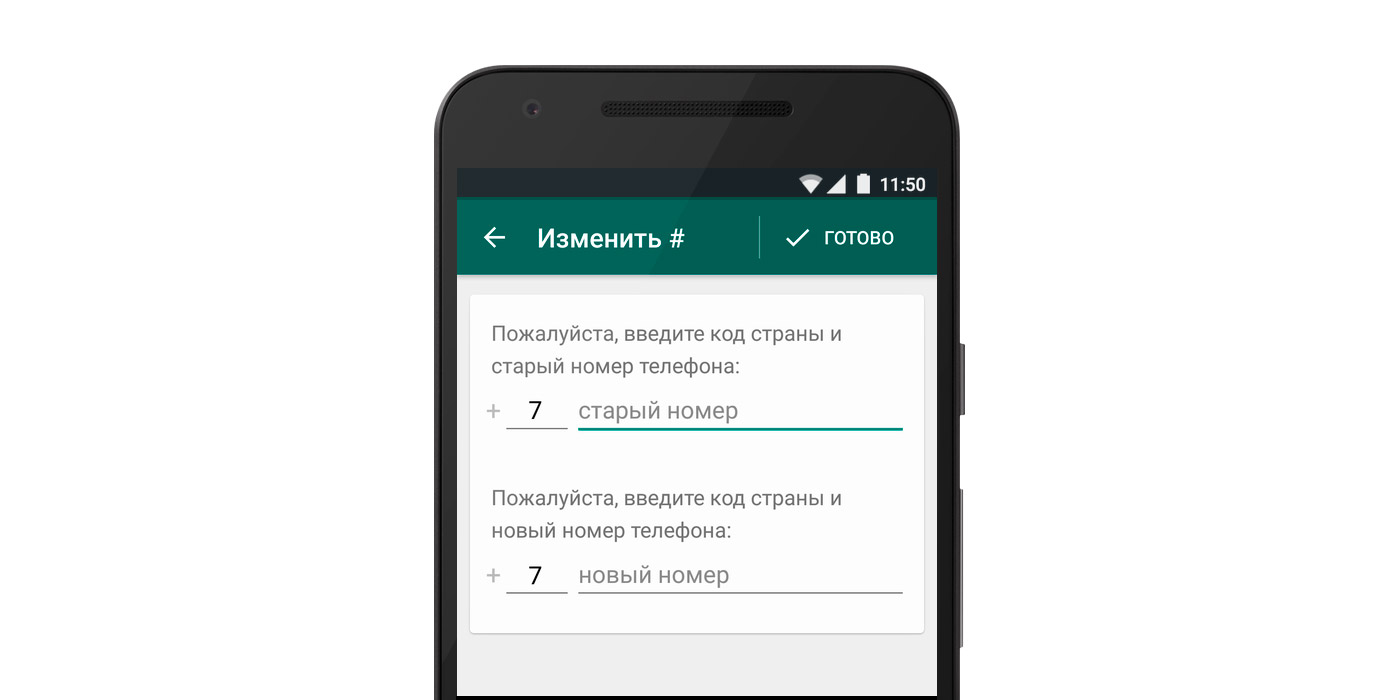 11:50

Изменить #

ГОТОВО

Пожалуйста, введите код страны и старый номер телефона:

+ 7 старый номер

Пожалуйста, введите код страны и новый номер телефона:

+ 7 новый номер